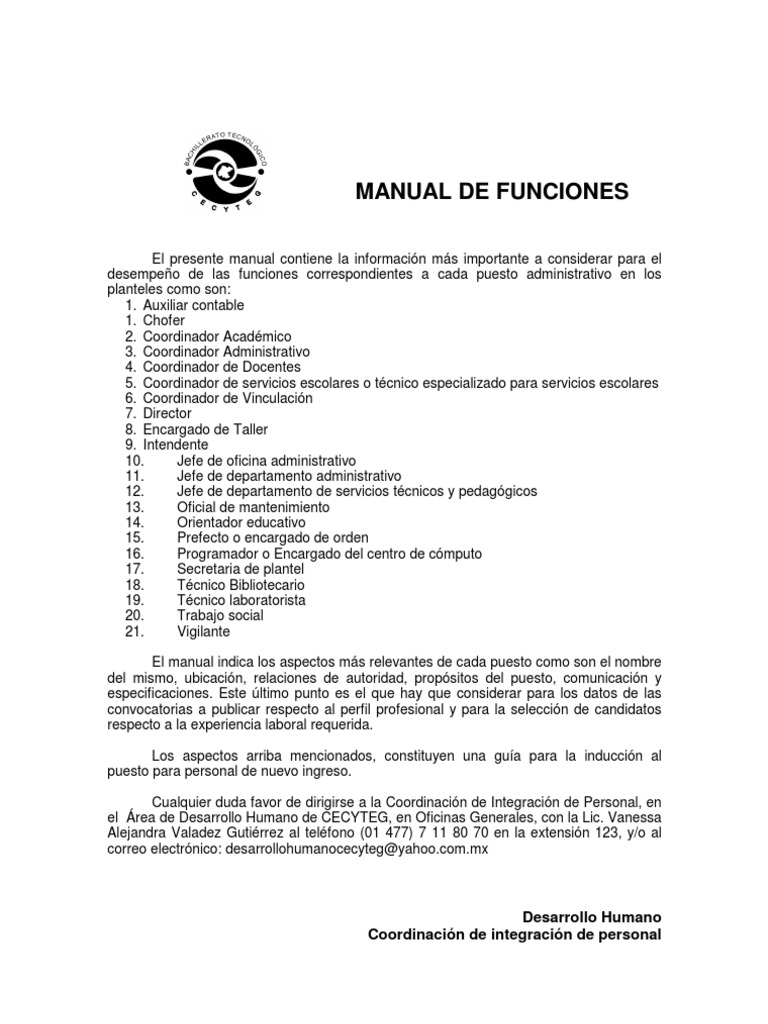 BACHILLERATO TECNOLÓGICO
CECYTEG

MANUAL DE FUNCIONES

El presente manual contiene la información más importante a considerar para el desempeño de las funciones correspondientes a cada puesto administrativo en los planteles como son:
1. Auxiliar contable
1. Chofer
2. Coordinador Académico
3. Coordinador Administrativo
4. Coordinador de Docentes
5. Coordinador de servicios escolares o técnico especializado para servicios escolares
6. Coordinador de Vinculación
7. Director
8. Encargado de Taller
9. Intendente
10. Jefe de oficina administrativo
11. Jefe de departamento administrativo
12. Jefe de departamento de servicios técnicos y pedagógicos
13. Oficial de mantenimiento
14. Orientador educativo
15. Prefecto o encargado de orden
16. Programador o Encargado del centro de cómputo
17. Secretaria de plantel
18. Técnico Bibliotecario
19. Técnico laboratorista
20. Trabajo social
21. Vigilante

El manual indica los aspectos más relevantes de cada puesto como son el nombre del mismo, ubicación, relaciones de autoridad, propósitos del puesto, comunicación y especificaciones. Este último punto es el que hay que considerar para los datos de las convocatorias a publicar respecto al perfil profesional y para la selección de candidatos respecto a la experiencia laboral requerida.

Los aspectos arriba mencionados, constituyen una guía para la inducción al puesto para personal de nuevo ingreso.

Cualquier duda favor de dirigirse a la Coordinación de Integración de Personal, en el Área de Desarrollo Humano de CECYTEG, en Oficinas Generales, con la Lic. Vanessa Alejandra Valadez Gutiérrez al teléfono (01 477) 7 11 80 70 en la extensión 123, y/o al correo electrónico: desarrollohumanocecyteg@yahoo.com.mx

Desarrollo Humano
Coordinación de integración de personal